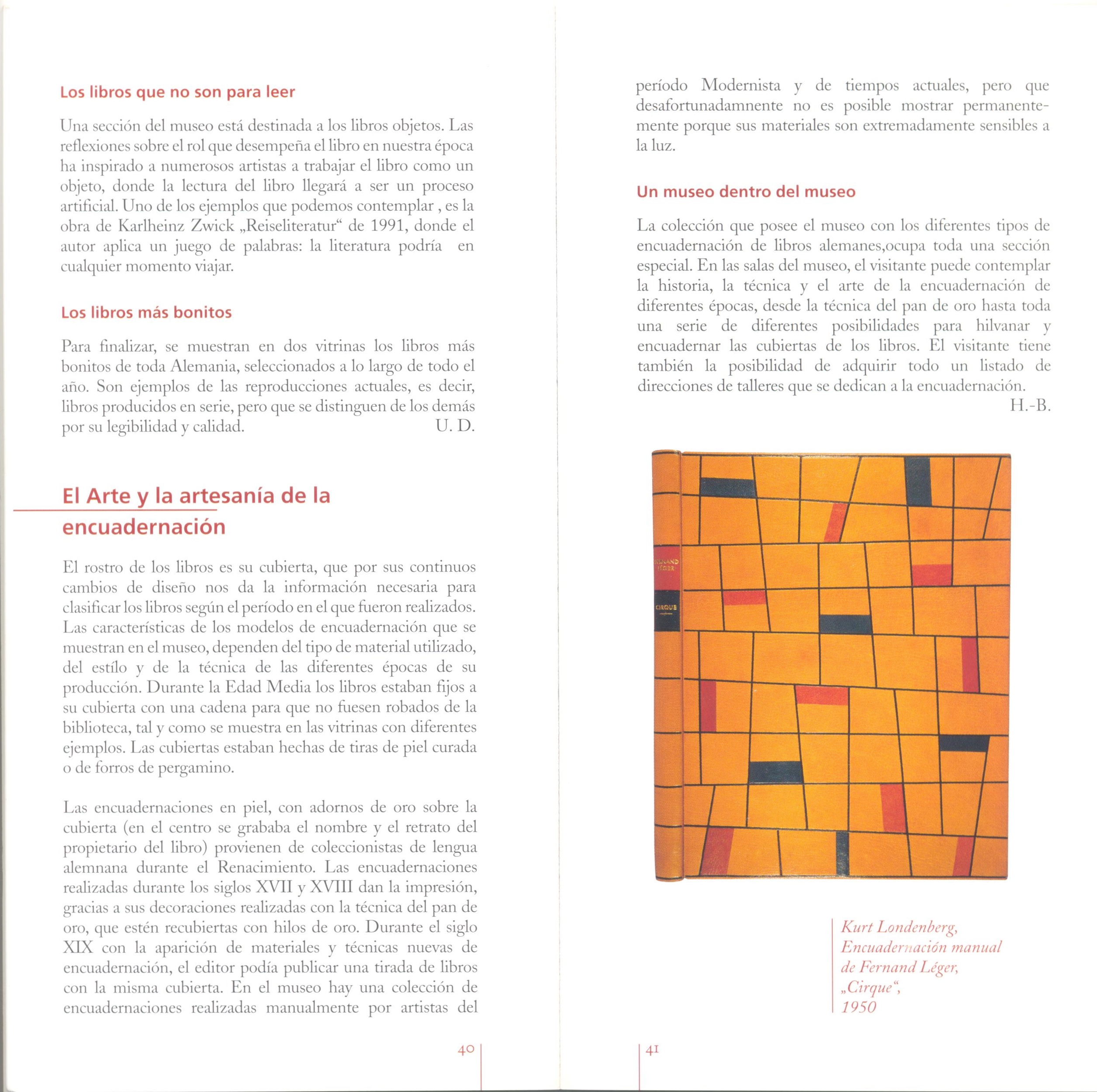 Los libros que no son para leer

Una sección del museo está destinada a los libros objetos. Las reflexiones sobre el rol que desempeña el libro en nuestra época ha inspirado a numerosos artistas a trabajar el libro como un objeto, donde la lectura del libro llegará a ser un proceso artificial. Uno de los ejemplos que podemos contemplar , es la obra de Karlheinz Zwick „Reiseliteratur“ de 1991, donde el autor aplica un juego de palabras: la literatura podría en cualquier momento viajar.

Los libros más bonitos

Para finalizar, se muestran en dos vitrinas los libros más bonitos de toda Alemania, seleccionados a lo largo de todo el año. Son ejemplos de las reproducciones actuales, es decir, libros producidos en serie, pero que se distinguen de los demás por su legibilidad y calidad. U. D.

El Arte y la artesanía de la encuadernación

El rostro de los libros es su cubierta, que por sus continuos cambios de diseño nos da la información necesaria para clasificar los libros según el período en el que fueron realizados. Las características de los modelos de encuadernación que se muestran en el museo, dependen del tipo de material utilizado, del estílo y de la técnica de las diferentes épocas de su producción. Durante la Edad Media los libros estaban fijos a su cubierta con una cadena para que no fuesen robados de la biblioteca, tal y como se muestra en las vitrinas con diferentes ejemplos. Las cubiertas estaban hechas de tiras de piel curada o de forros de pergamino.

Las encuadernaciones en piel, con adornos de oro sobre la cubierta (en el centro se grababa el nombre y el retrato del propietario del libro) provienen de coleccionistas de lengua alemnana durante el Renacimiento. Las encuadernaciones realizadas durante los siglos XVII y XVIII dan la impresión, gracias a sus decoraciones realizadas con la técnica del pan de oro, que estén recubiertas con hilos de oro. Durante el siglo XIX con la aparición de materiales y técnicas nuevas de encuadernación, el editor podía publicar una tirada de libros con la misma cubierta. En el museo hay una colección de encuadernaciones realizadas manualmente por artistas del

40

período Modernista y de tiempos actuales, pero que desafortunadamnente no es posible mostrar permanentemente porque sus materiales son extremadamente sensibles a la luz.

Un museo dentro del museo

La colección que posee el museo con los diferentes tipos de encuadernación de libros alemanes,ocupa toda una sección especial. En las salas del museo, el visitante puede contemplar la historia, la técnica y el arte de la encuadernación de diferentes épocas, desde la técnica del pan de oro hasta toda una serie de diferentes posibilidades para hilvanar y encuadernar las cubiertas de los libros. El visitante tiene también la posibilidad de adquirir todo un listado de direcciones de talleres que se dedican a la encuadernación.
H.-B.

FERNAND LÉGER
CIRQUE

Kurt Londenberg, Encuadernación manual de Fernand Léger, „Cirque“, 1950

41